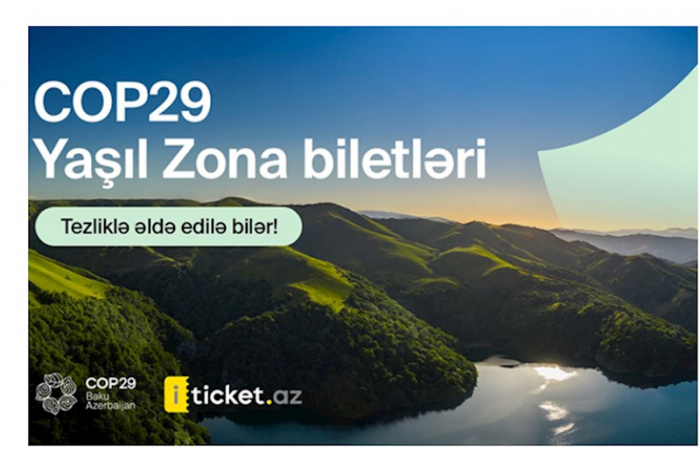 COP29
Yaşıl Zona biletləri

Tezliklə əldə edilə bilər!

COP29
Baku
Azerbaijan

iticket.az